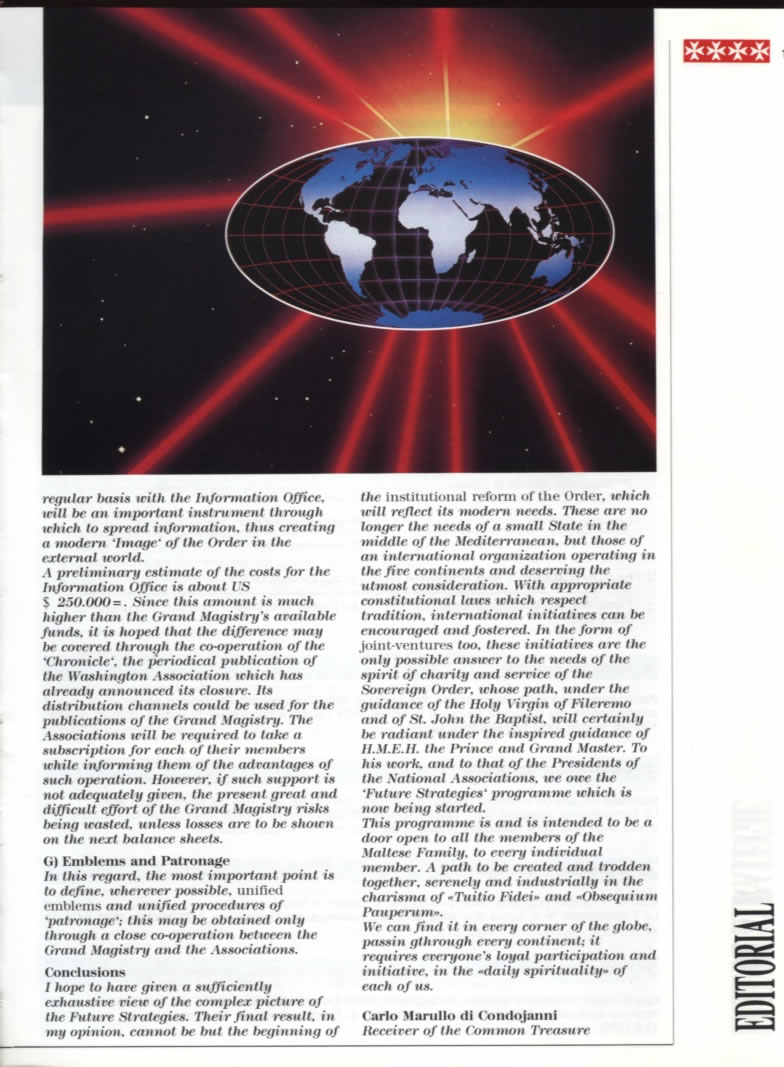 regular basis with the Information Office, will be an important instrument through which to spread information, thus creating a modern 'Image' of the Order in the external world.
A preliminary estimate of the costs for the Information Office is about US $ 250.000=. Since this amount is much higher than the Grand Magistry's available funds, it is hoped that the difference may be covered through the co-operation of the 'Chronicle', the periodical publication of the Washington Association which has already announced its closure. Its distribution channels could be used for the publications of the Grand Magistry. The Associations will be required to take a subscription for each of their members while informing them of the advantages of such operation. However, if such support is not adequately given, the present great and difficult effort of the Grand Magistry risks being wasted, unless losses are to be shown on the next balance sheets.

G) Emblems and Patronage
In this regard, the most important point is to define, wherever possible, unified emblems and unified procedures of 'patronage'; this may be obtained only through a close co-operation between the Grand Magistry and the Associations.

Conclusions
I hope to have given a sufficiently exhaustive view of the complex picture of the Future Strategies. Their final result, in my opinion, cannot be but the beginning of the institutional reform of the Order, which will reflect its modern needs. These are no longer the needs of a small State in the middle of the Mediterranean, but those of an international organization operating in the five continents and deserving the utmost consideration. With appropriate constitutional laws which respect tradition, international initiatives can be encouraged and fostered. In the form of joint-ventures too, these initiatives are the only possible answer to the needs of the spirit of charity and service of the Sovereign Order, whose path, under the guidance of the Holy Virgin of Fileremo and of St. John the Baptist, will certainly be radiant under the inspired guidance of H.M.E.H. the Prince and Grand Master. To his work, and to that of the Presidents of the National Associations, we owe the 'Future Strategies' programme which is now being started.
This programme is and is intended to be a door open to all the members of the Maltese Family, to every individual member. A path to be created and trodden together, serenely and industrially in the charisma of «Tuitio Fidei» and «Obsequium Pauperum».
We can find it in every corner of the globe, passin gthrough every continent; it requires everyone's loyal participation and initiative, in the «daily spirituality» of each of us.

Carlo Marullo di Condojanni
Receiver of the Common Treasure

EDITORIAL